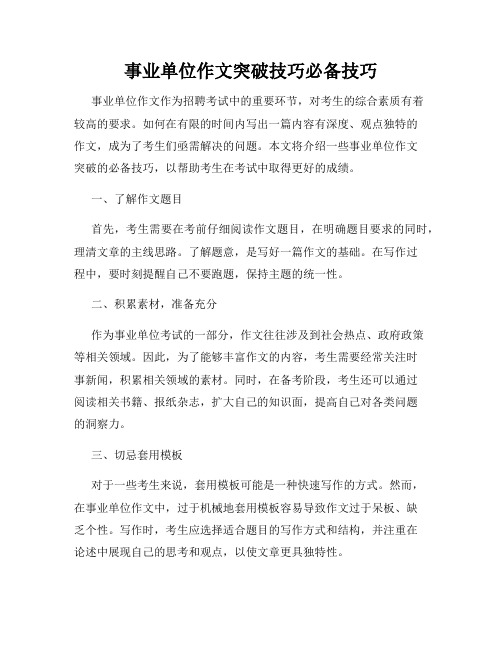 事业单位作文突破技巧必备技巧

事业单位作文作为招聘考试中的重要环节，对考生的综合素质有着较高的要求。如何在有限的时间内写出一篇内容有深度、观点独特的作文，成为了考生们亟需解决的问题。本文将介绍一些事业单位作文突破的必备技巧，以帮助考生在考试中取得更好的成绩。

一、了解作文题目

首先，考生需要在考前仔细阅读作文题目，在明确题目要求的同时，理清文章的主线思路。了解题意，是写好一篇作文的基础。在写作过程中，要时刻提醒自己不要跑题，保持主题的统一性。

二、积累素材，准备充分

作为事业单位考试的一部分，作文往往涉及到社会热点、政府政策等相关领域。因此，为了能够丰富作文的内容，考生需要经常关注时事新闻，积累相关领域的素材。同时，在备考阶段，考生还可以通过阅读相关书籍、报纸杂志，扩大自己的知识面，提高自己对各类问题的洞察力。

三、切忌套用模板

对于一些考生来说，套用模板可能是一种快速写作的方式。然而，在事业单位作文中，过于机械地套用模板容易导致作文过于呆板、缺乏个性。写作时，考生应选择适合题目的写作方式和结构，并注重在论述中展现自己的思考和观点，以使文章更具独特性。